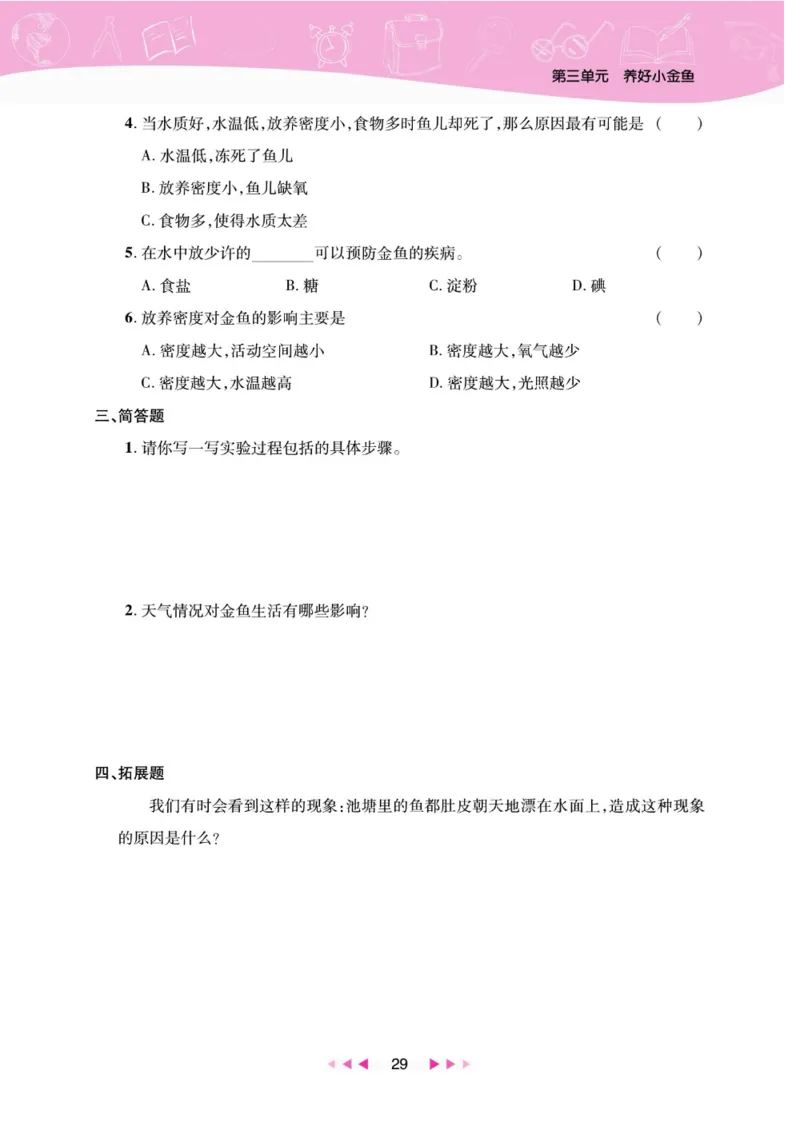 第三单元　养好小金鱼

4. 当水质好，水温低，放养密度小，食物多时鱼儿却死了，那么原因最有可能是　（　　）

A. 水温低，冻死了鱼儿

B. 放养密度小，鱼儿缺氧

C. 食物多，使得水质太差

5. 在水中放少许的________可以预防金鱼的疾病。　（　　）

A. 食盐　B. 糖　C. 淀粉　D. 碘

6. 放养密度对金鱼的影响主要是　（　　）

A. 密度越大，活动空间越小　B. 密度越大，氧气越少

C. 密度越大，水温越高　D. 密度越大，光照越少

三、简答题

1. 请你写一写实验过程包括的具体步骤。

2. 天气情况对金鱼生活有哪些影响？

四、拓展题

我们有时会看到这样的现象：池塘里的鱼都肚皮朝天地漂在水面上，造成这种现象的原因是什么？

29